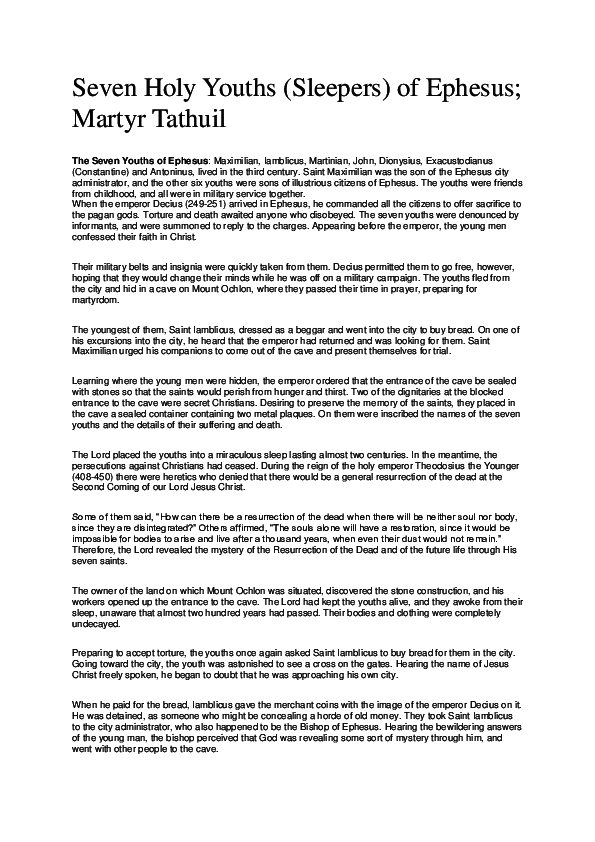 Seven Holy Youths (Sleepers) of Ephesus; Martyr Tathuil

The Seven Youths of Ephesus: Maximilian, Iamblicus, Martinian, John, Dionysius, Exacustodianus (Constantine) and Antoninus, lived in the third century. Saint Maximilian was the son of the Ephesus city administrator, and the other six youths were sons of illustrious citizens of Ephesus. The youths were friends from childhood, and all were in military service together.
When the emperor Decius (249-251) arrived in Ephesus, he commanded all the citizens to offer sacrifice to the pagan gods. Torture and death awaited anyone who disobeyed. The seven youths were denounced by informants, and were summoned to reply to the charges. Appearing before the emperor, the young men confessed their faith in Christ.

Their military belts and insignia were quickly taken from them. Decius permitted them to go free, however, hoping that they would change their minds while he was off on a military campaign. The youths fled from the city and hid in a cave on Mount Ochlon, where they passed their time in prayer, preparing for martyrdom.

The youngest of them, Saint Iamblicus, dressed as a beggar and went into the city to buy bread. On one of his excursions into the city, he heard that the emperor had returned and was looking for them. Saint Maximilian urged his companions to come out of the cave and present themselves for trial.

Learning where the young men were hidden, the emperor ordered that the entrance of the cave be sealed with stones so that the saints would perish from hunger and thirst. Two of the dignitaries at the blocked entrance to the cave were secret Christians. Desiring to preserve the memory of the saints, they placed in the cave a sealed container containing two metal plaques. On them were inscribed the names of the seven youths and the details of their suffering and death.

The Lord placed the youths into a miraculous sleep lasting almost two centuries. In the meantime, the persecutions against Christians had ceased. During the reign of the holy emperor Theodosius the Younger (408-450) there were heretics who denied that there would be a general resurrection of the dead at the Second Coming of our Lord Jesus Christ.

Some of them said, "How can there be a resurrection of the dead when there will be neither soul nor body, since they are disintegrated?" Others affirmed, "The souls alone will have a restoration, since it would be impossible for bodies to arise and live after a thousand years, when even their dust would not remain." Therefore, the Lord revealed the mystery of the Resurrection of the Dead and of the future life through His seven saints.

The owner of the land on which Mount Ochlon was situated, discovered the stone construction, and his workers opened up the entrance to the cave. The Lord had kept the youths alive, and they awoke from their sleep, unaware that almost two hundred years had passed. Their bodies and clothing were completely undecayed.

Preparing to accept torture, the youths once again asked Saint Iamblicus to buy bread for them in the city. Going toward the city, the youth was astonished to see a cross on the gates. Hearing the name of Jesus Christ freely spoken, he began to doubt that he was approaching his own city.

When he paid for the bread, Iamblicus gave the merchant coins with the image of the emperor Decius on it. He was detained, as someone who might be concealing a horde of old money. They took Saint Iamblicus to the city administrator, who also happened to be the Bishop of Ephesus. Hearing the bewildering answers of the young man, the bishop perceived that God was revealing some sort of mystery through him, and went with other people to the cave.